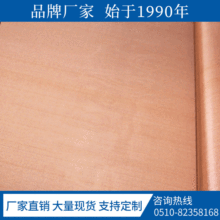 品牌厂家 始于1990年

厂家直销 大量现货 支持定制

咨询热线
0510-82358168